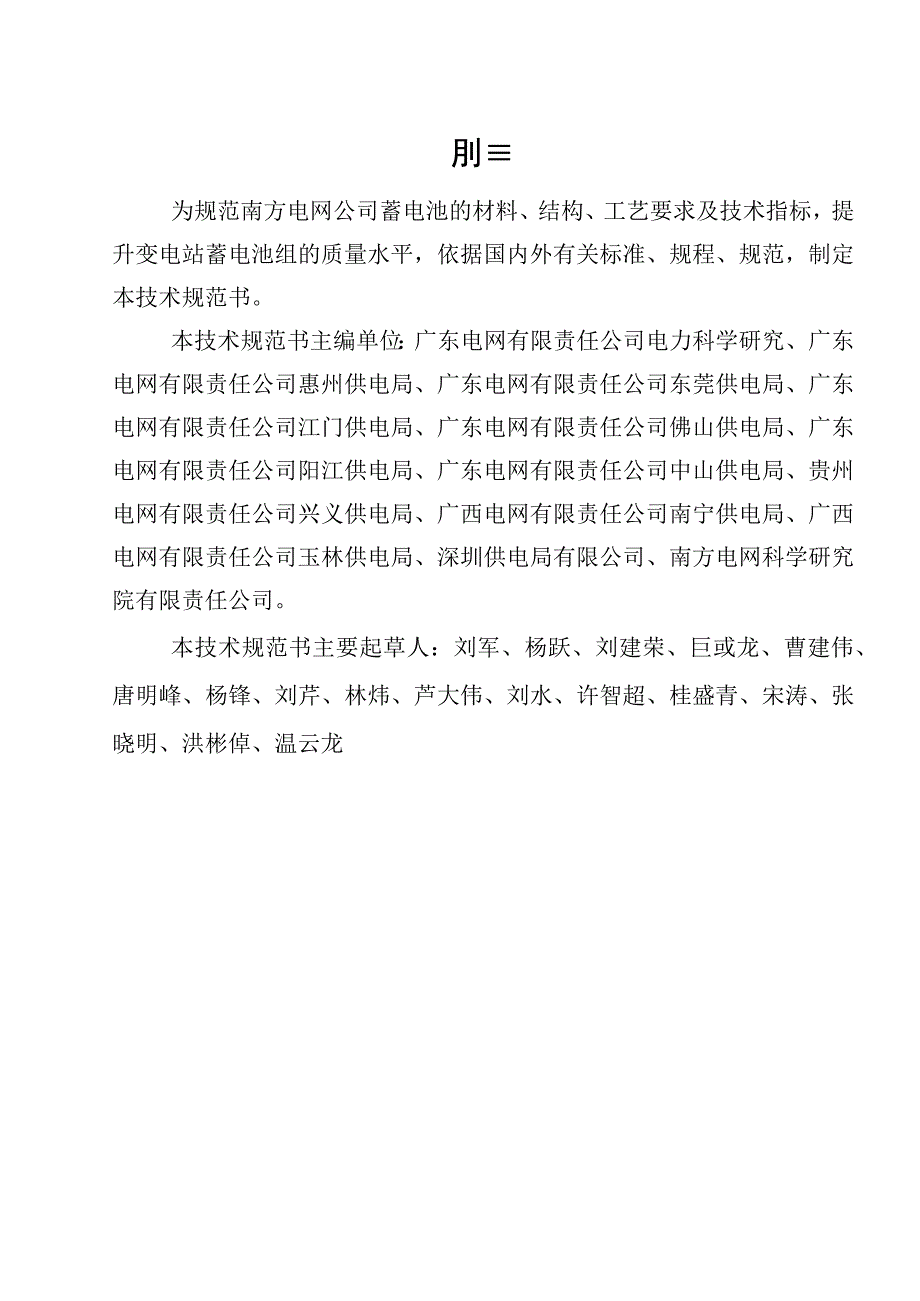 刖≡

为规范南方电网公司蓄电池的材料、结构、工艺要求及技术指标，提升变电站蓄电池组的质量水平，依据国内外有关标准、规程、规范，制定本技术规范书。

本技术规范书主编单位:广东电网有限责任公司电力科学研究、广东电网有限责任公司惠州供电局、广东电网有限责任公司东莞供电局、广东电网有限责任公司江门供电局、广东电网有限责任公司佛山供电局、广东电网有限责任公司阳江供电局、广东电网有限责任公司中山供电局、贵州电网有限责任公司兴义供电局、广西电网有限责任公司南宁供电局、广西电网有限责任公司玉林供电局、深圳供电局有限公司、南方电网科学研究院有限责任公司。

本技术规范书主要起草人：刘军、杨跃、刘建荣、巨或龙、曹建伟、唐明峰、杨锋、刘芹、林炜、芦大伟、刘水、许智超、桂盛青、宋涛、张晓明、洪彬倬、温云龙